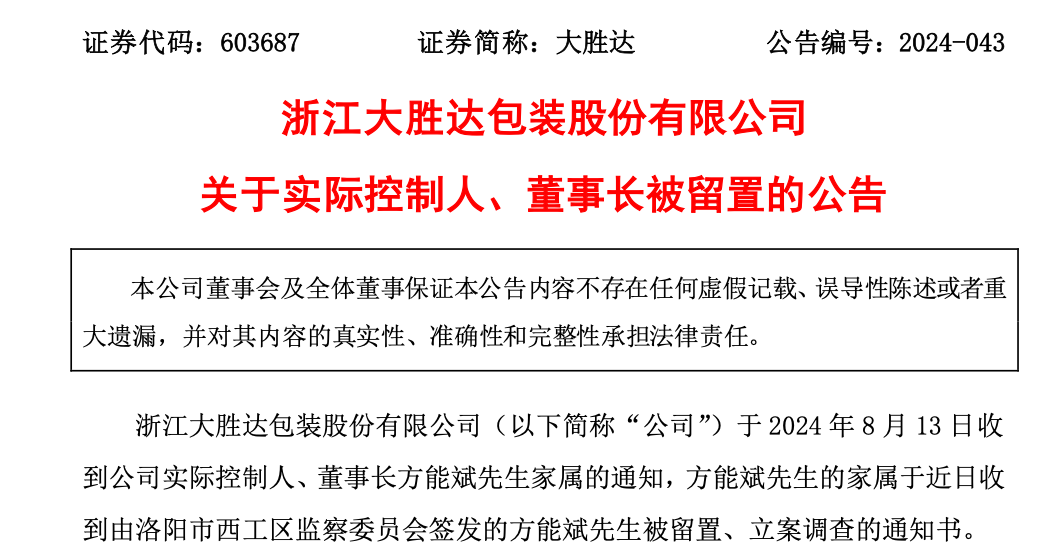 证券代码：603687　　证券简称：大胜达　　公告编号：2024-043

浙江大胜达包装股份有限公司

关于实际控制人、董事长被留置的公告

本公司董事会及全体董事保证本公告内容不存在任何虚假记载、误导性陈述或者重大遗漏，并对其内容的真实性、准确性和完整性承担法律责任。

浙江大胜达包装股份有限公司（以下简称“公司”）于 2024 年 8 月 13 日收到公司实际控制人、董事长方能斌先生家属的通知，方能斌先生的家属于近日收到由洛阳市西工区监察委员会签发的方能斌先生被留置、立案调查的通知书。